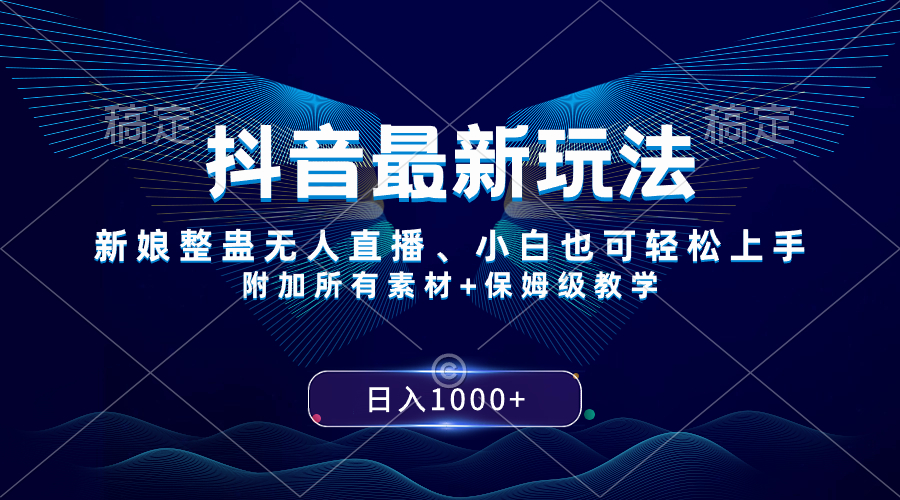 稿定 稿定

抖音最新玩法

新娘整蛊无人直播、小白也可轻松上手

附加所有素材+保姆级教学

日入1000+